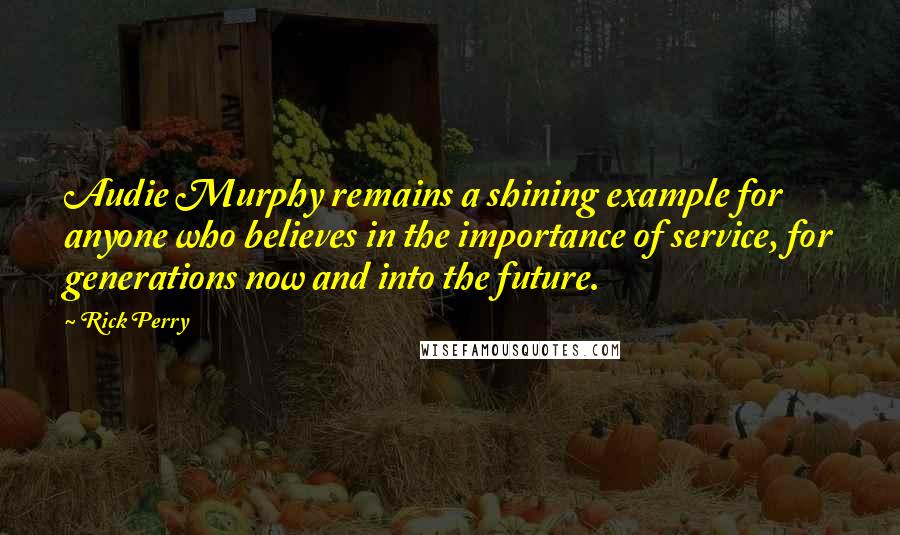 Audie Murphy remains a shining example for anyone who believes in the importance of service, for generations now and into the future.

~ Rick Perry

WISEFAMOUSQUOTES.COM